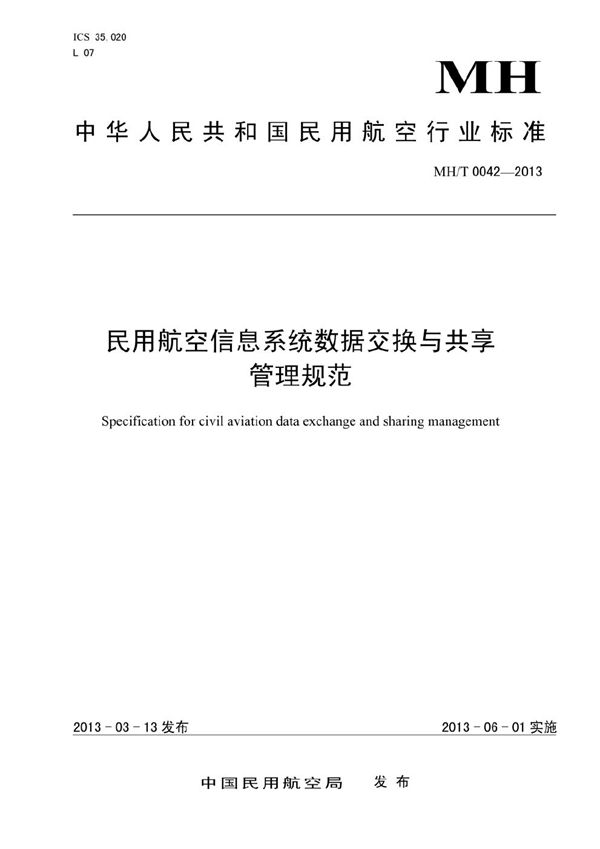 ICS 35.020
L 07

MH

中华人民共和国民用航空行业标准

MH/T 0042—2013

民用航空信息系统数据交换与共享管理规范

Specification for civil aviation data exchange and sharing management

2013 - 03 - 13 发布

2013 - 06 - 01 实施

中国民用航空局　发布